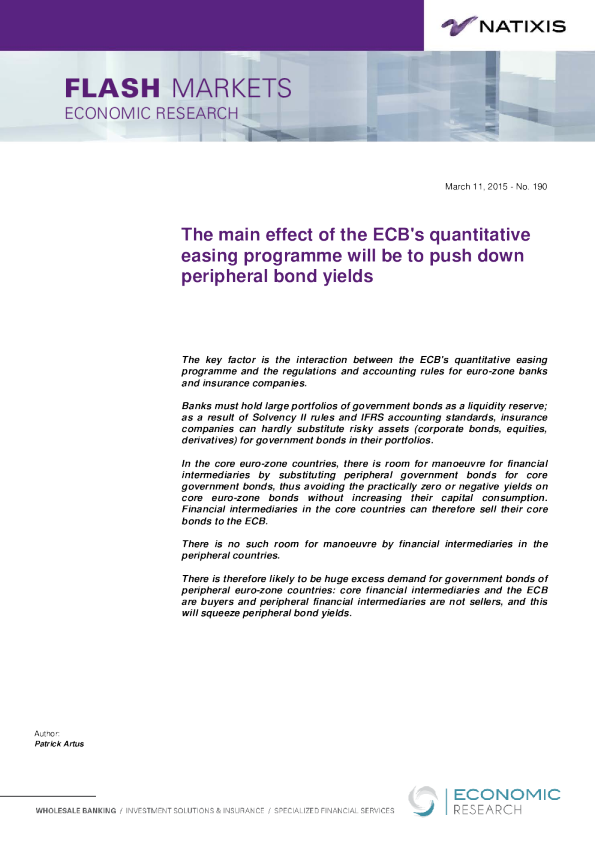 NATIXIS

FLASH MARKETS
ECONOMIC RESEARCH

March 11, 2015 - No. 190

The main effect of the ECB's quantitative easing programme will be to push down peripheral bond yields

The key factor is the interaction between the ECB's quantitative easing programme and the regulations and accounting rules for euro-zone banks and insurance companies.

Banks must hold large portfolios of government bonds as a liquidity reserve; as a result of Solvency II rules and IFRS accounting standards, insurance companies can hardly substitute risky assets (corporate bonds, equities, derivatives) for government bonds in their portfolios.

In the core euro-zone countries, there is room for manoeuvre for financial intermediaries by substituting peripheral government bonds for core government bonds, thus avoiding the practically zero or negative yields on core euro-zone bonds without increasing their capital consumption. Financial intermediaries in the core countries can therefore sell their core bonds to the ECB.

There is no such room for manoeuvre by financial intermediaries in the peripheral countries.

There is therefore likely to be huge excess demand for government bonds of peripheral euro-zone countries: core financial intermediaries and the ECB are buyers and peripheral financial intermediaries are not sellers, and this will squeeze peripheral bond yields.

Author:
Patrick Artus

WHOLESALE BANKING / INVESTMENT SOLUTIONS & INSURANCE / SPECIALIZED FINANCIAL SERVICES

ECONOMIC
RESEARCH